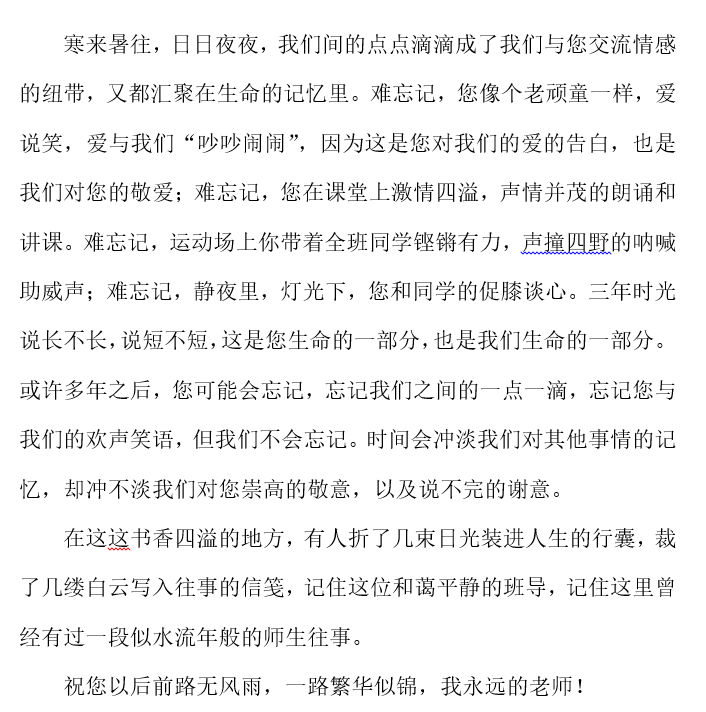 寒来暑往，日日夜夜，我们间的点点滴滴成了我们与您交流情感的纽带，又都汇聚在生命的记忆里。难忘记，您像个老顽童一样，爱说笑，爱与我们“吵吵闹闹”，因为这是您对我们的爱的告白，也是我们对您的敬爱；难忘记，您在课堂上激情四溢，声情并茂的朗诵和讲课。难忘记，运动场上你带着全班同学铿锵有力，声撞四野的呐喊助威声；难忘记，静夜里，灯光下，您和同学的促膝谈心。三年时光说长不长，说短不短，这是您生命的一部分，也是我们生命的一部分。或许多年之后，您可能会忘记，忘记我们之间的一点一滴，忘记您与我们的欢声笑语，但我们不会忘记。时间会冲淡我们对其他事情的记忆，却冲不淡我们对您崇高的敬意，以及说不完的谢意。

在这这书香四溢的地方，有人折了几束日光装进人生的行囊，裁了几缕白云写入往事的信笺，记住这位和蔼平静的班导，记住这里曾经有过一段似水流年般的师生往事。

祝您以后前路无风雨，一路繁华似锦，我永远的老师！